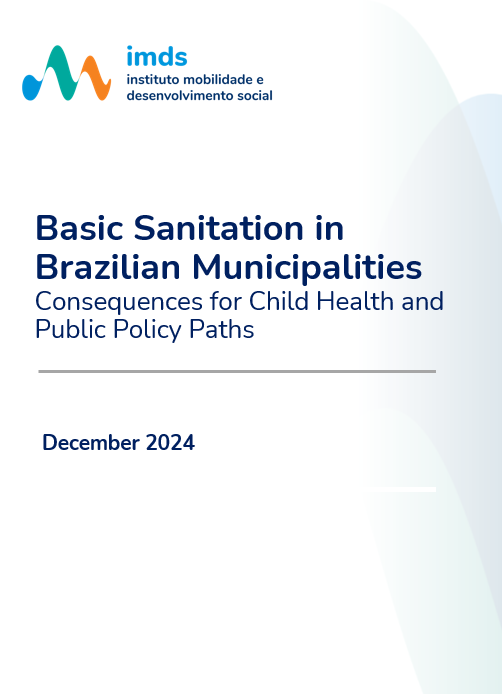 imds
instituto mobilidade e desenvolvimento social

Basic Sanitation in Brazilian Municipalities
Consequences for Child Health and Public Policy Paths

December 2024